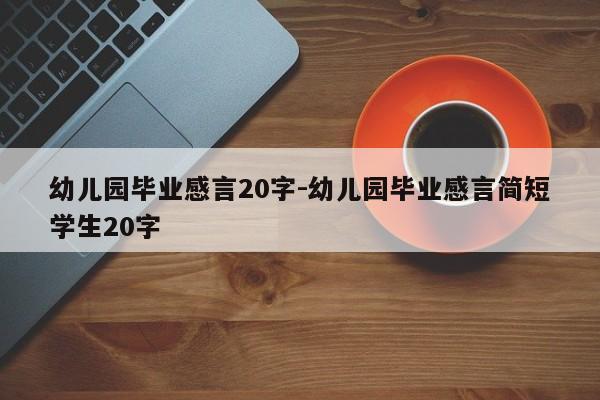 幼儿园毕业感言20字-幼儿园毕业感言简短学生20字